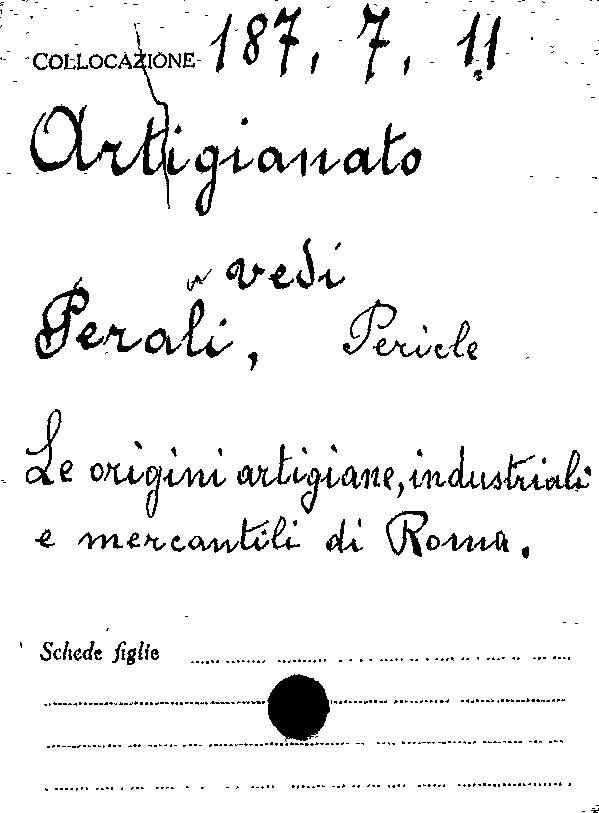 COLLOCAZIONE 187, 7, 11

Artigianato

vedi
Perali, Pericle

Le origini artigiane, industriali e mercantili di Roma.

Schede figlie ____

____

____

____